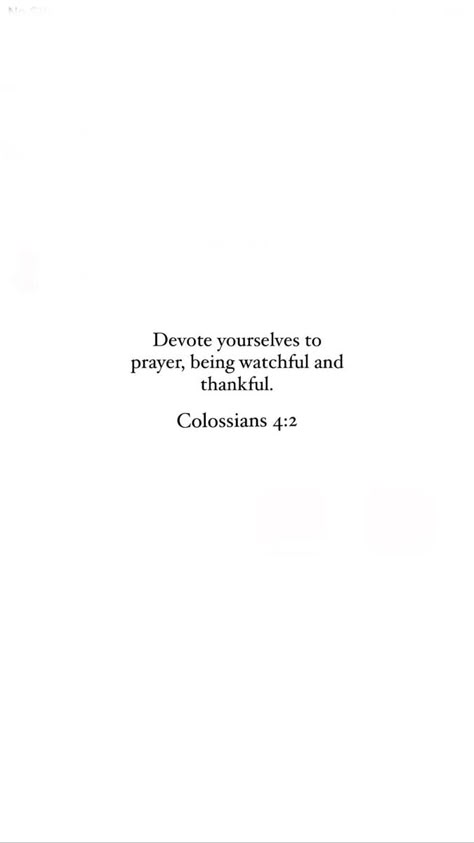 Devote yourselves to prayer, being watchful and thankful.

Colossians 4:2